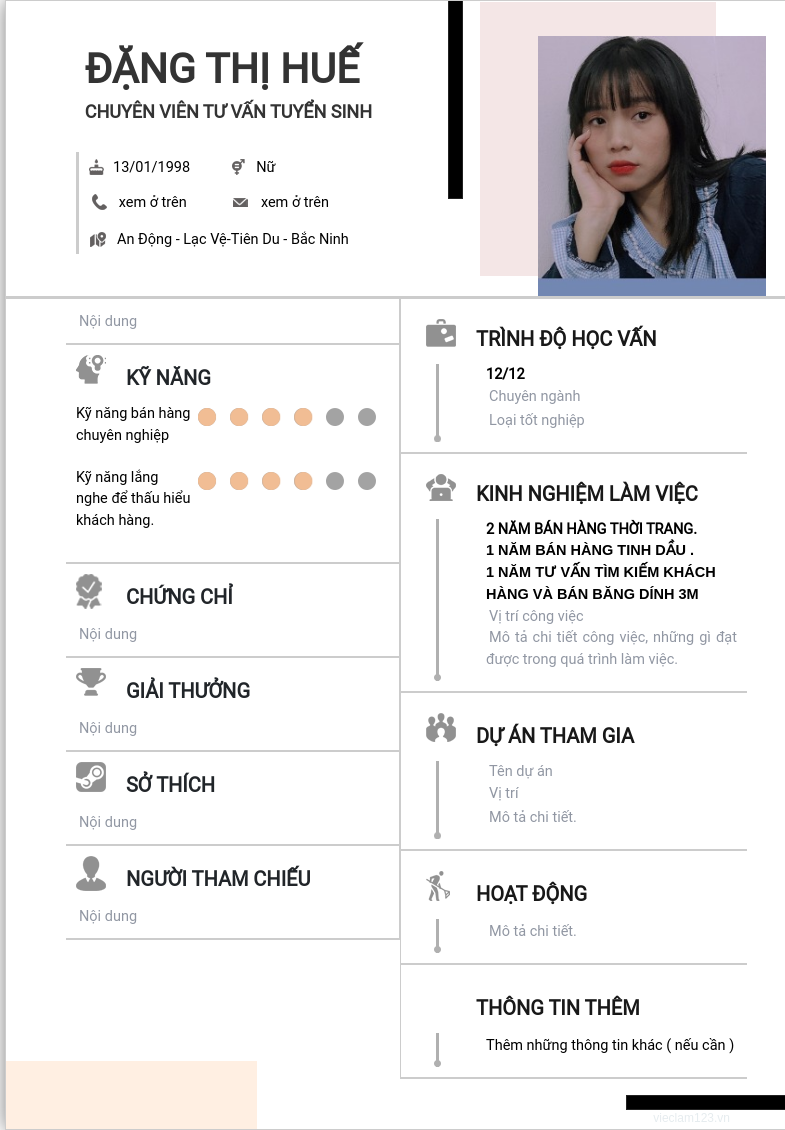 ĐẶNG THỊ HUẾ
CHUYÊN VIÊN TƯ VẤN TUYỂN SINH

13/01/1998
Nữ
xem ở trên
xem ở trên
An Động - Lạc Vệ-Tiên Du - Bắc Ninh

Nội dung

KỸ NĂNG

Kỹ năng bán hàng chuyên nghiệp

Kỹ năng lắng nghe để thấu hiểu khách hàng.

CHỨNG CHỈ
Nội dung

GIẢI THƯỞNG
Nội dung

SỞ THÍCH
Nội dung

NGƯỜI THAM CHIẾU
Nội dung

TRÌNH ĐỘ HỌC VẤN
12/12
Chuyên ngành
Loại tốt nghiệp

KINH NGHIỆM LÀM VIỆC
2 NĂM BÁN HÀNG THỜI TRANG.
1 NĂM BÁN HÀNG TINH DẦU .
1 NĂM TƯ VẤN TÌM KIẾM KHÁCH HÀNG VÀ BÁN BĂNG DÍNH 3M
Vị trí công việc
Mô tả chi tiết công việc, những gì đạt được trong quá trình làm việc.

DỰ ÁN THAM GIA
Tên dự án
Vị trí
Mô tả chi tiết.

HOẠT ĐỘNG
Mô tả chi tiết.

THÔNG TIN THÊM
Thêm những thông tin khác ( nếu cần )

vieclam123.vn